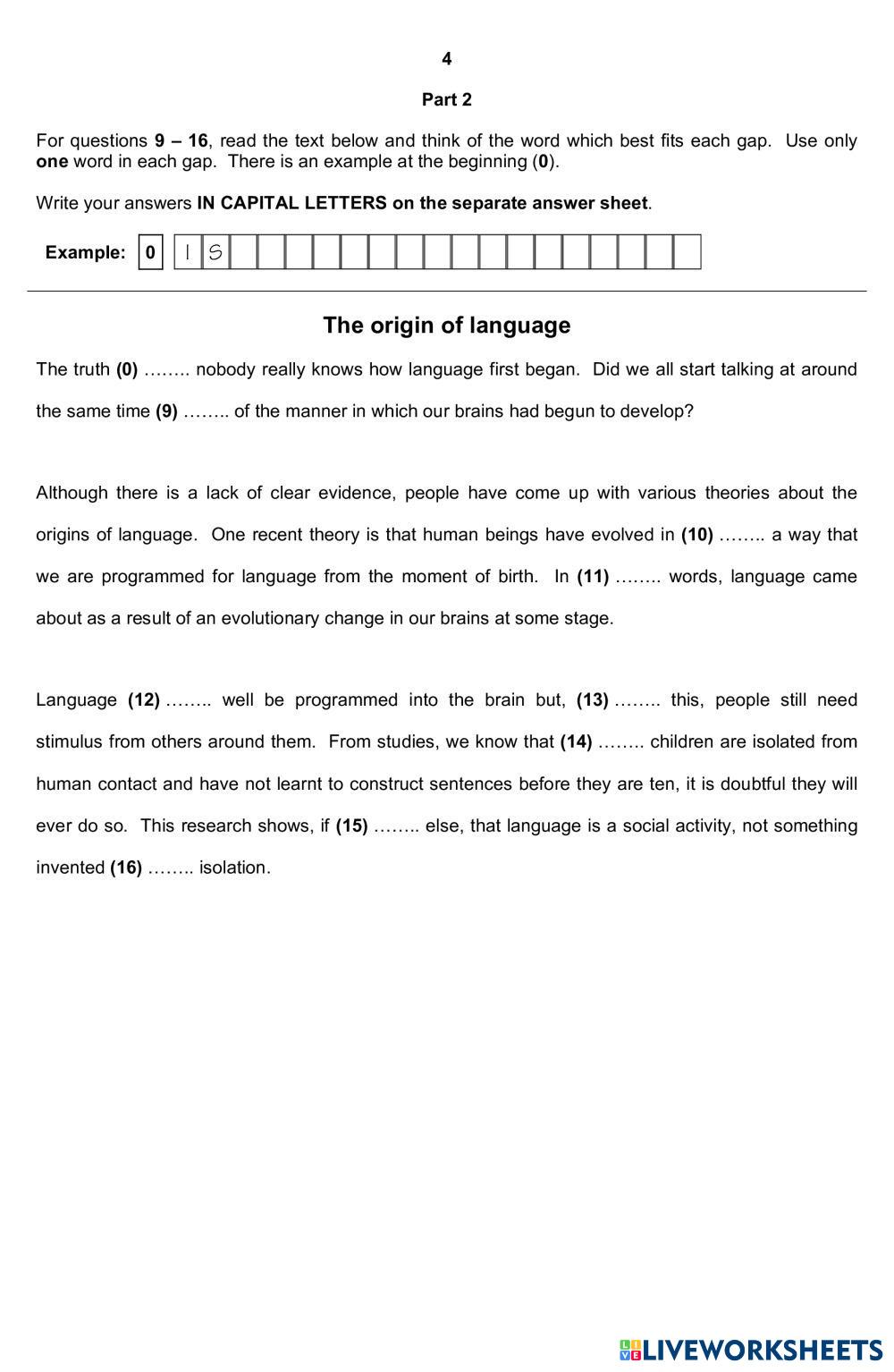 4

Part 2

For questions 9 – 16, read the text below and think of the word which best fits each gap. Use only one word in each gap. There is an example at the beginning (0).

Write your answers IN CAPITAL LETTERS on the separate answer sheet.

Example: 0 I S

The origin of language

The truth (0) …….. nobody really knows how language first began. Did we all start talking at around the same time (9) …….. of the manner in which our brains had begun to develop?

Although there is a lack of clear evidence, people have come up with various theories about the origins of language. One recent theory is that human beings have evolved in (10) …….. a way that we are programmed for language from the moment of birth. In (11) …….. words, language came about as a result of an evolutionary change in our brains at some stage.

Language (12) …….. well be programmed into the brain but, (13) …….. this, people still need stimulus from others around them. From studies, we know that (14) …….. children are isolated from human contact and have not learnt to construct sentences before they are ten, it is doubtful they will ever do so. This research shows, if (15) …….. else, that language is a social activity, not something invented (16) …….. isolation.

LIVEWORKSHEETS